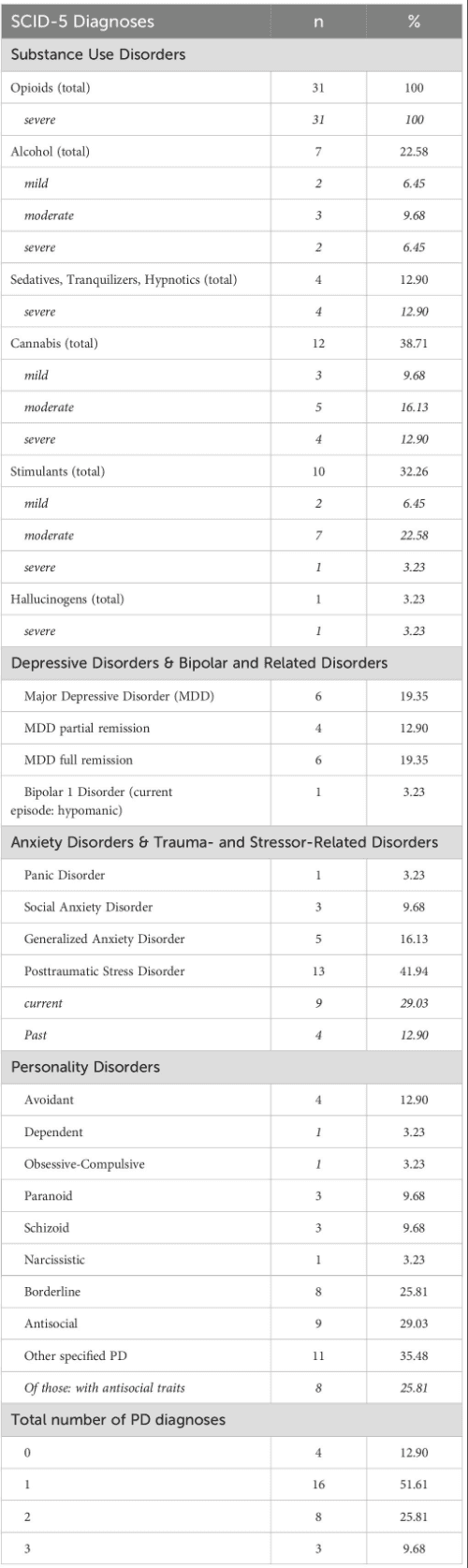 | SCID-5 Diagnoses | n | % |
|---|---|---|
| Substance Use Disorders | | |
| Opioids (total) | 31 | 100 |
| severe | 31 | 100 |
| Alcohol (total) | 7 | 22.58 |
| mild | 2 | 6.45 |
| moderate | 3 | 9.68 |
| severe | 2 | 6.45 |
| Sedatives, Tranquilizers, Hypnotics (total) | 4 | 12.90 |
| severe | 4 | 12.90 |
| Cannabis (total) | 12 | 38.71 |
| mild | 3 | 9.68 |
| moderate | 5 | 16.13 |
| severe | 4 | 12.90 |
| Stimulants (total) | 10 | 32.26 |
| mild | 2 | 6.45 |
| moderate | 7 | 22.58 |
| severe | 1 | 3.23 |
| Hallucinogens (total) | 1 | 3.23 |
| severe | 1 | 3.23 |
| Depressive Disorders & Bipolar and Related Disorders | | |
| Major Depressive Disorder (MDD) | 6 | 19.35 |
| MDD partial remission | 4 | 12.90 |
| MDD full remission | 6 | 19.35 |
| Bipolar 1 Disorder (current episode: hypomanic) | 1 | 3.23 |
| Anxiety Disorders & Trauma- and Stressor-Related Disorders | | |
| Panic Disorder | 1 | 3.23 |
| Social Anxiety Disorder | 3 | 9.68 |
| Generalized Anxiety Disorder | 5 | 16.13 |
| Posttraumatic Stress Disorder | 13 | 41.94 |
| current | 9 | 29.03 |
| Past | 4 | 12.90 |
| Personality Disorders | | |
| Avoidant | 4 | 12.90 |
| Dependent | 1 | 3.23 |
| Obsessive-Compulsive | 1 | 3.23 |
| Paranoid | 3 | 9.68 |
| Schizoid | 3 | 9.68 |
| Narcissistic | 1 | 3.23 |
| Borderline | 8 | 25.81 |
| Antisocial | 9 | 29.03 |
| Other specified PD | 11 | 35.48 |
| Of those: with antisocial traits | 8 | 25.81 |
| Total number of PD diagnoses | | |
| 0 | 4 | 12.90 |
| 1 | 16 | 51.61 |
| 2 | 8 | 25.81 |
| 3 | 3 | 9.68 |